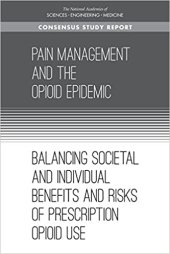 The National Academies of
SCIENCES · ENGINEERING · MEDICINE

CONSENSUS STUDY REPORT

PAIN MANAGEMENT AND THE OPIOID EPIDEMIC

BALANCING SOCIETAL AND INDIVIDUAL BENEFITS AND RISKS OF PRESCRIPTION OPIOID USE